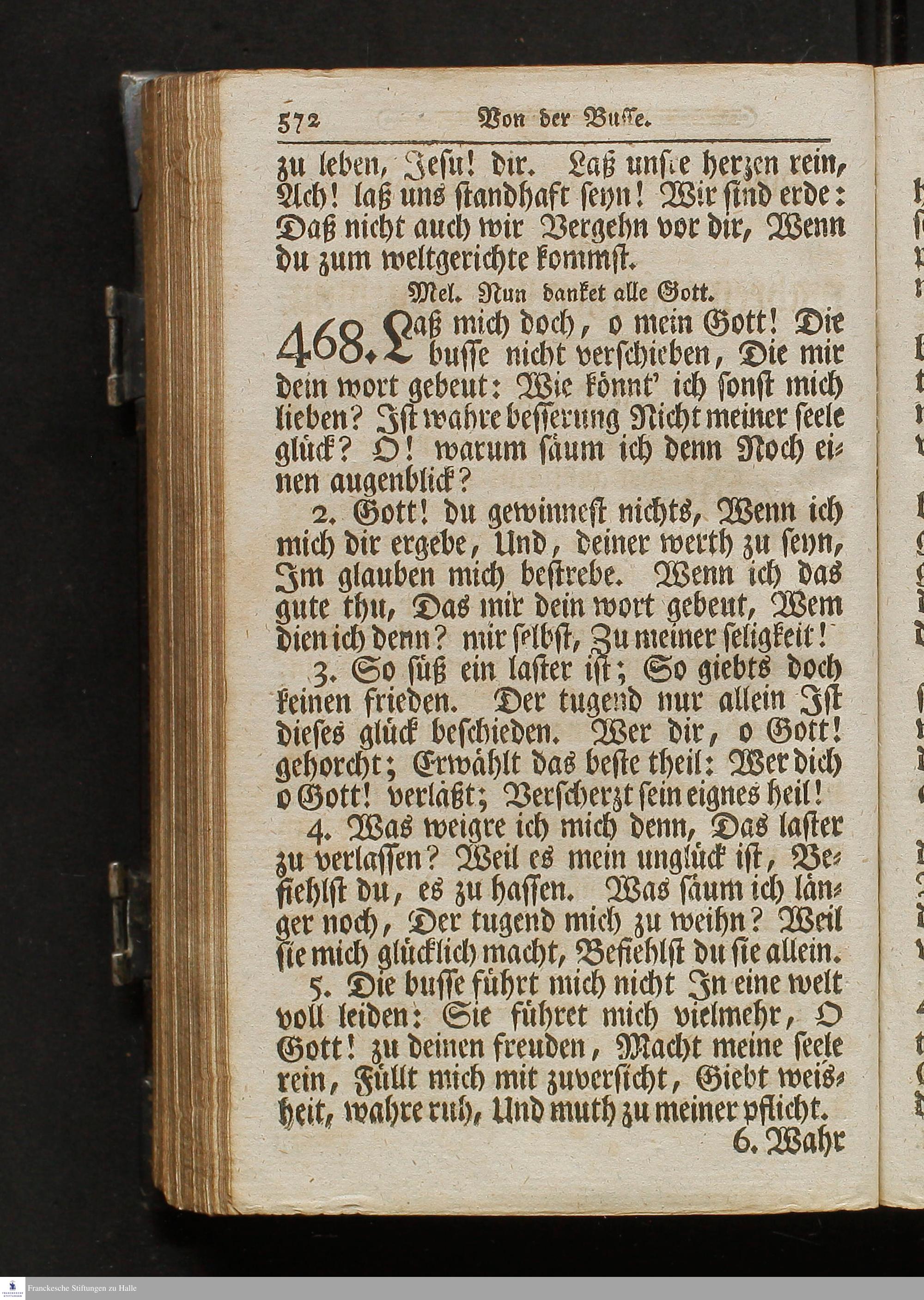 572 Von der Busse.

zu leben, Jesu! dir. Laß unsre herzen rein, Ach! laß uns standhaft seyn! Wir sind erde: Daß nicht auch wir Vergehn vor dir, Wenn du zum weltgerichte kommst.

Mel. Nun danket alle Gott.

468. Laß mich doch, o mein Gott! Die busse nicht verschieben, Die mir dein wort gebeut: Wie könnt' ich sonst mich lieben? Ist wahre besserung Nicht meiner seele glück? O! warum säum ich denn Noch einen augenblick?

2. Gott! du gewinnest nichts, Wenn ich mich dir ergebe, Und, deiner werth zu seyn, Im glauben mich bestrebe. Wenn ich das gute thu, Das mir dein wort gebeut, Wem dien ich denn? mir selbst, Zu meiner seligkeit!

3. So süß ein laster ist; So giebts doch keinen frieden. Der tugend nur allein Ist dieses glück beschieden. Wer dir, o Gott! gehorcht; Erwählt das beste theil: Wer dich o Gott! verläßt; Verscherzt sein eignes heil!

4. Was weigre ich mich denn, Das laster zu verlassen? Weil es mein unglück ist, Befiehlst du, es zu hassen. Was säum ich länger noch, Der tugend mich zu weihn? Weil sie mich glücklich macht, Befiehlst du sie allein.

5. Die busse führt mich nicht In eine welt voll leiden: Sie führet mich vielmehr, O Gott! zu deinen freuden, Macht meine seele rein, Füllt mich mit zuversicht, Giebt weisheit, wahre ruh, Und muth zu meiner pflicht.

6. Wahr

Franckesche Stiftungen zu Halle